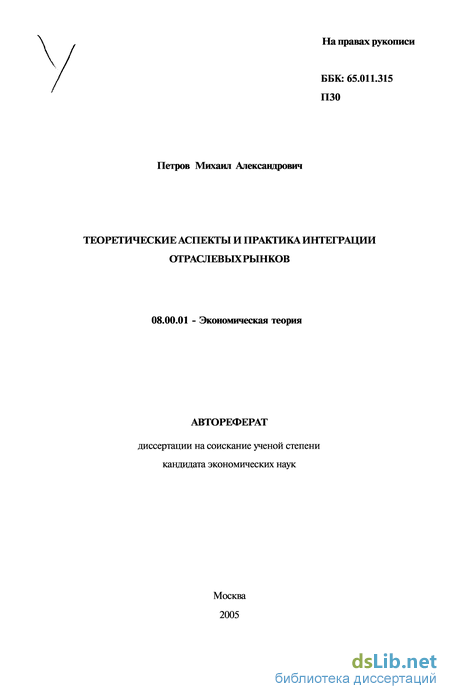 На правах рукописи

ББК: 65.011.315
П30

Петров Михаил Александрович

ТЕОРЕТИЧЕСКИЕ АСПЕКТЫ И ПРАКТИКА ИНТЕГРАЦИИ ОТРАСЛЕВЫХ РЫНКОВ

08.00.01 - Экономическая теория

АВТОРЕФЕРАТ

диссертации на соискание ученой степени
кандидата экономических наук

Москва
2005

dsLib.net
библиотека диссертаций